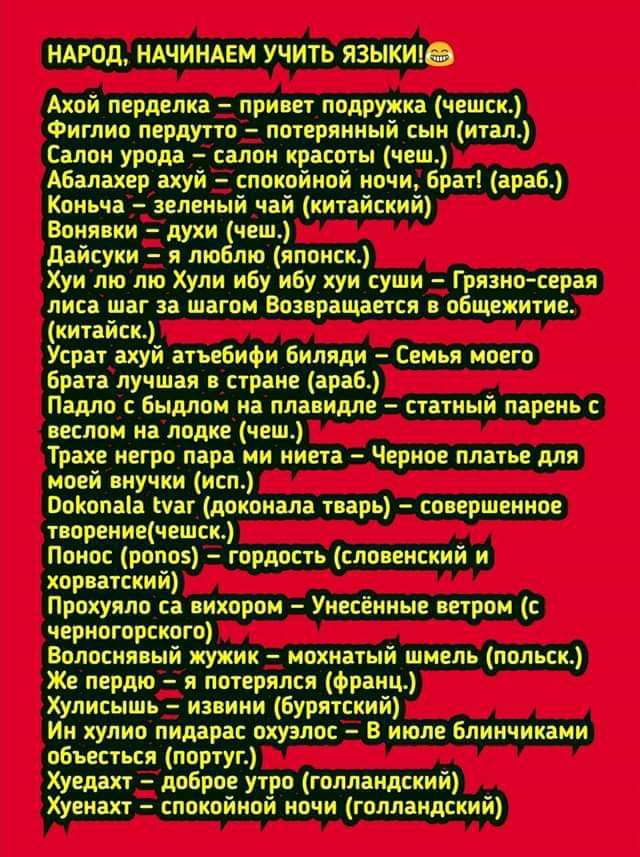 НАРОД, НАЧИНАЕМ УЧИТЬ ЯЗЫКИ!😂

Ахой перделка – привет подружка (чешск.)
Фиглио пердутто – потерянный сын (итал.)
Салон урода – салон красоты (чеш.)
Абалахер ахуй – спокойной ночи, брат! (араб.)
Коньча – зеленый чай (китайский)
Вонявки – духи (чеш.)
Дайсуки – я люблю (японск.)
Хуи лю лю Хули ибу ибу хуи суши – Грязно-серая лиса шаг за шагом Возвращается в общежитие. (китайск.)
Усрат ахуй атъебифи биляди – Семья моего брата лучшая в стране (араб.)
Падло с быдлом на плавидле – статный парень с веслом на лодке (чеш.)
Трахе негро пара ми ниета – Черное платье для моей внучки (исп.)
Dokonala tvar (доконала тварь) – совершенное творение(чешск.)
Понос (ponos) – гордость (словенский и хорватский)
Прохуяло са вихором – Унесённые ветром (с черногорского)
Волоснявый жужик – мохнатый шмель (польск.)
Же пердю – я потерялся (франц.)
Хулисышь – извини (бурятский)
Ин хулио пидарас охуэлос – В июле блинчиками объесться (португ.)
Хуедахт – доброе утро (голландский)
Хуенахт – спокойной ночи (голландский)